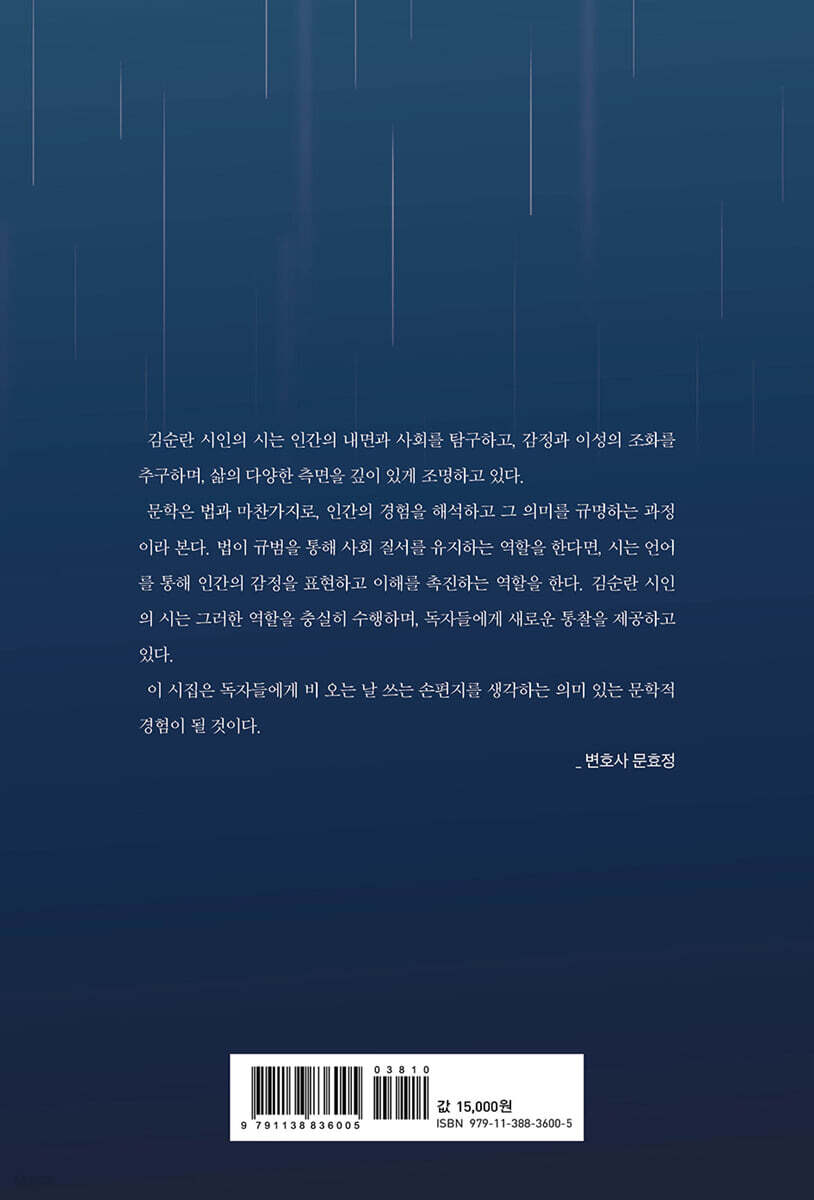 김순란 시인의 시는 인간의 내면과 사회를 탐구하고, 감정과 이성의 조화를 추구하며, 삶의 다양한 측면을 깊이 있게 조명하고 있다.

문학은 법과 마찬가지로, 인간의 경험을 해석하고 그 의미를 규명하는 과정이라 본다. 법이 규범을 통해 사회 질서를 유지하는 역할을 한다면, 시는 언어를 통해 인간의 감정을 표현하고 이해를 촉진하는 역할을 한다. 김순란 시인의 시는 그러한 역할을 충실히 수행하며, 독자들에게 새로운 통찰을 제공하고 있다.

이 시집은 독자들에게 비 오는 날 쓰는 손편지를 생각하는 의미 있는 문학적 경험이 될 것이다.

_ 변호사 문효정

03810
9 791138 836005
값 15,000원
ISBN 979-11-388-3600-5